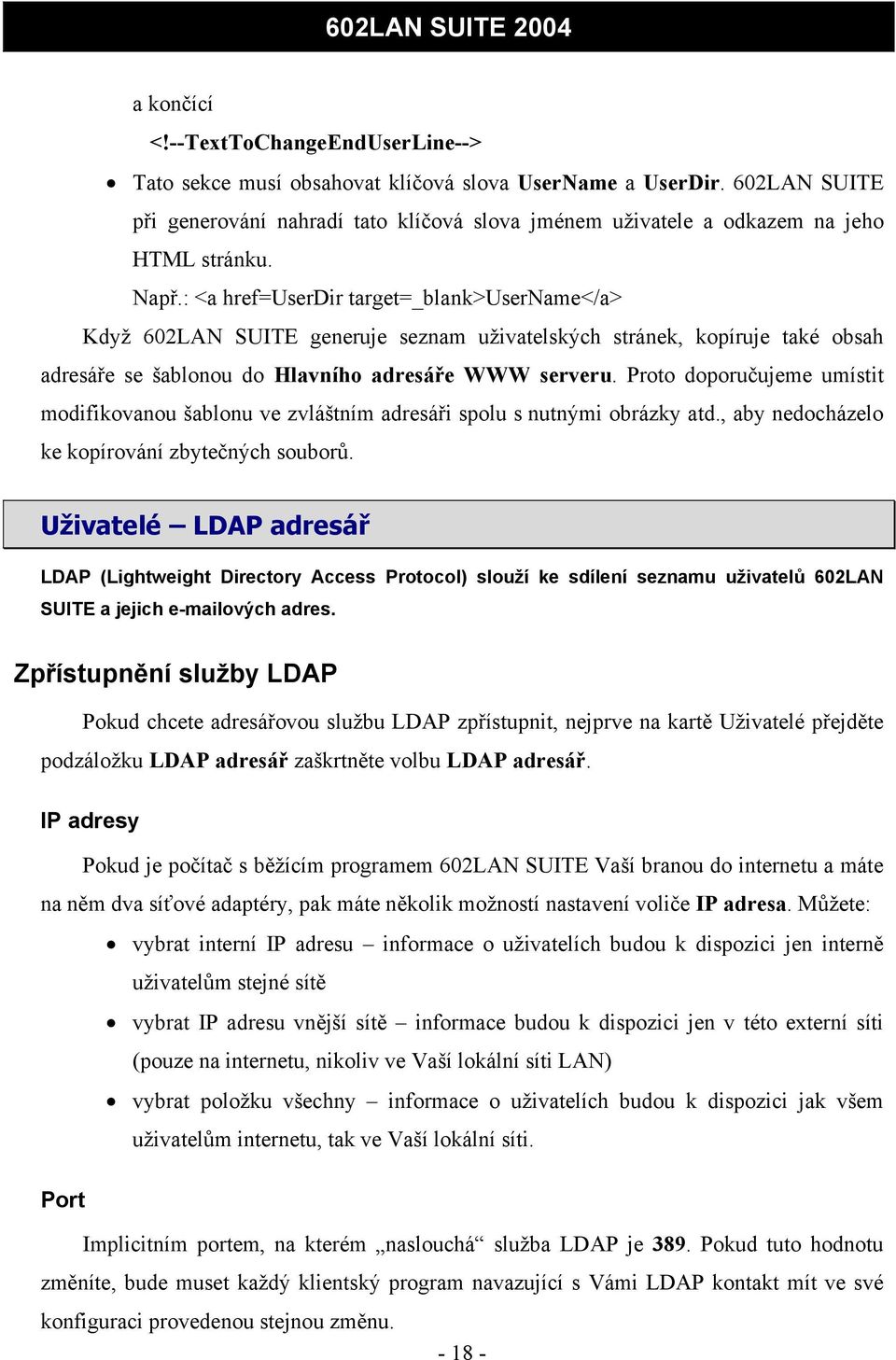 602LAN SUITE 2004

a končící

<!--TextToChangeEndUserLine-->

• Tato sekce musí obsahovat klíčová slova UserName a UserDir. 602LAN SUITE při generování nahradí tato klíčová slova jménem uživatele a odkazem na jeho HTML stránku.

Např.: <a href=UserDir target=_blank>UserName</a>

Když 602LAN SUITE generuje seznam uživatelských stránek, kopíruje také obsah adresáře se šablonou do Hlavního adresáře WWW serveru. Proto doporučujeme umístit modifikovanou šablonu ve zvláštním adresáři spolu s nutnými obrázky atd., aby nedocházelo ke kopírování zbytečných souborů.

Uživatelé – LDAP adresář

LDAP (Lightweight Directory Access Protocol) slouží ke sdílení seznamu uživatelů 602LAN SUITE a jejich e-mailových adres.

Zpřístupnění služby LDAP

Pokud chcete adresářovou službu LDAP zpřístupnit, nejprve na kartě Uživatelé přejděte podzáložku LDAP adresář zaškrtněte volbu LDAP adresář.

IP adresy

Pokud je počítač s běžícím programem 602LAN SUITE Vaší branou do internetu a máte na něm dva síťové adaptéry, pak máte několik možností nastavení voliče IP adresa. Můžete:

• vybrat interní IP adresu – informace o uživatelích budou k dispozici jen interně uživatelům stejné sítě

• vybrat IP adresu vnější sítě – informace budou k dispozici jen v této externí síti (pouze na internetu, nikoliv ve Vaší lokální síti LAN)

• vybrat položku všechny – informace o uživatelích budou k dispozici jak všem uživatelům internetu, tak ve Vaší lokální síti.

Port

Implicitním portem, na kterém „naslouchá“ služba LDAP je 389. Pokud tuto hodnotu změníte, bude muset každý klientský program navazující s Vámi LDAP kontakt mít ve své konfiguraci provedenou stejnou změnu.

- 18 -